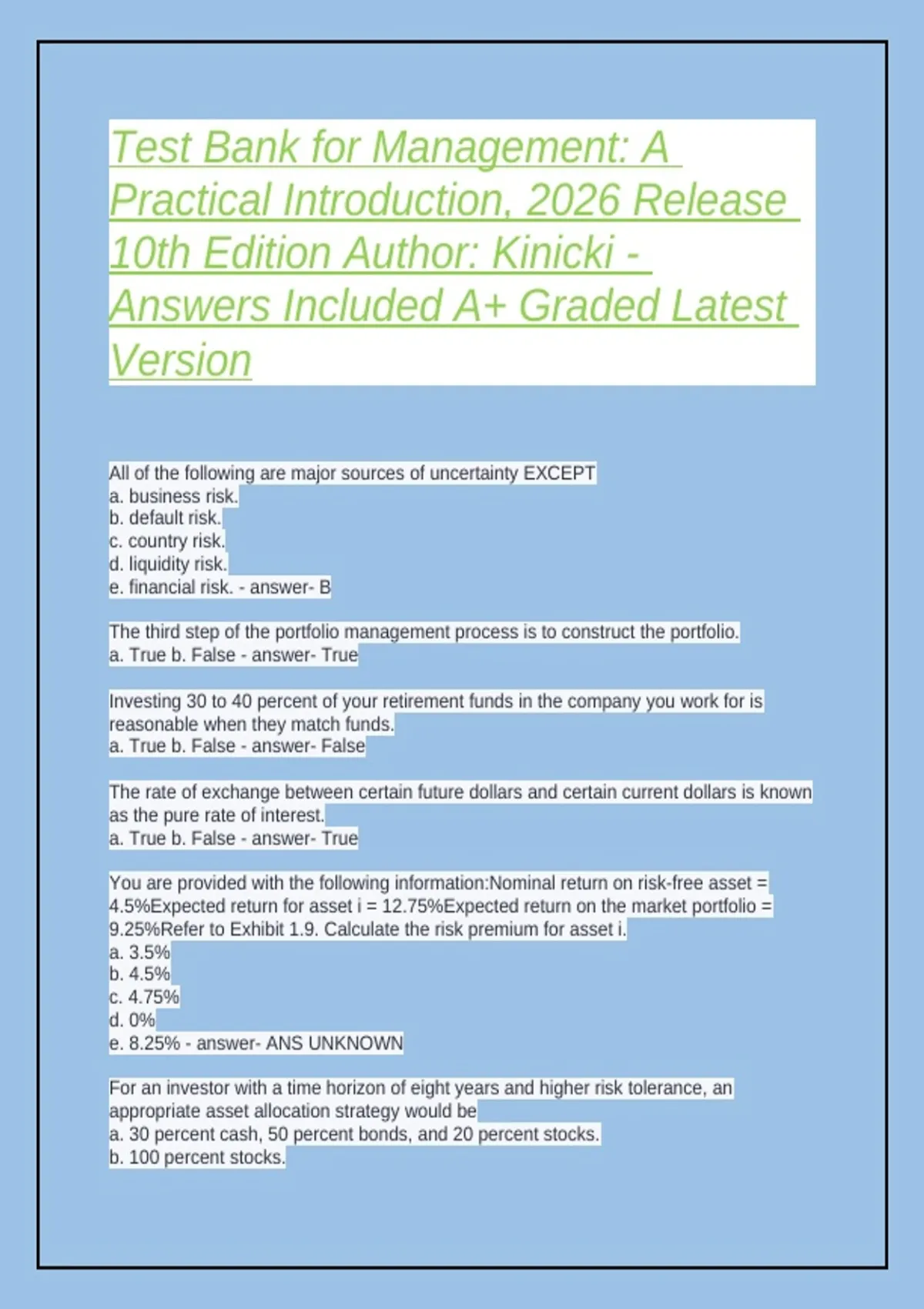 Test Bank for Management: A Practical Introduction, 2026 Release 10th Edition Author: Kinicki - Answers Included A+ Graded Latest Version

All of the following are major sources of uncertainty EXCEPT
a. business risk.
b. default risk.
c. country risk.
d. liquidity risk.
e. financial risk. - answer- B

The third step of the portfolio management process is to construct the portfolio.
a. True b. False - answer- True

Investing 30 to 40 percent of your retirement funds in the company you work for is reasonable when they match funds.
a. True b. False - answer- False

The rate of exchange between certain future dollars and certain current dollars is known as the pure rate of interest.
a. True b. False - answer- True

You are provided with the following information:Nominal return on risk-free asset = 4.5%Expected return for asset i = 12.75%Expected return on the market portfolio = 9.25%Refer to Exhibit 1.9. Calculate the risk premium for asset i.
a. 3.5%
b. 4.5%
c. 4.75%
d. 0%
e. 8.25% - answer- ANS UNKNOWN

For an investor with a time horizon of eight years and higher risk tolerance, an appropriate asset allocation strategy would be
a. 30 percent cash, 50 percent bonds, and 20 percent stocks.
b. 100 percent stocks.